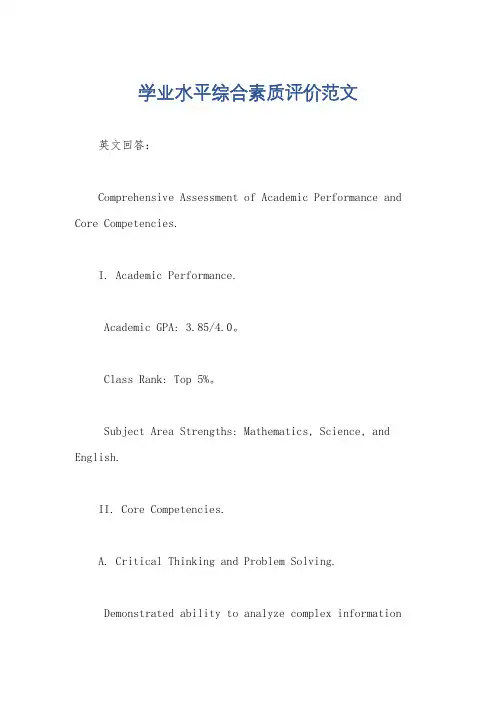 学业水平综合素质评价范文

英文回答:

Comprehensive Assessment of Academic Performance and Core Competencies.

I. Academic Performance.

Academic GPA: 3.85/4.0。

Class Rank: Top 5%。

Subject Area Strengths: Mathematics, Science, and English.

II. Core Competencies.

A. Critical Thinking and Problem Solving.

Demonstrated ability to analyze complex information